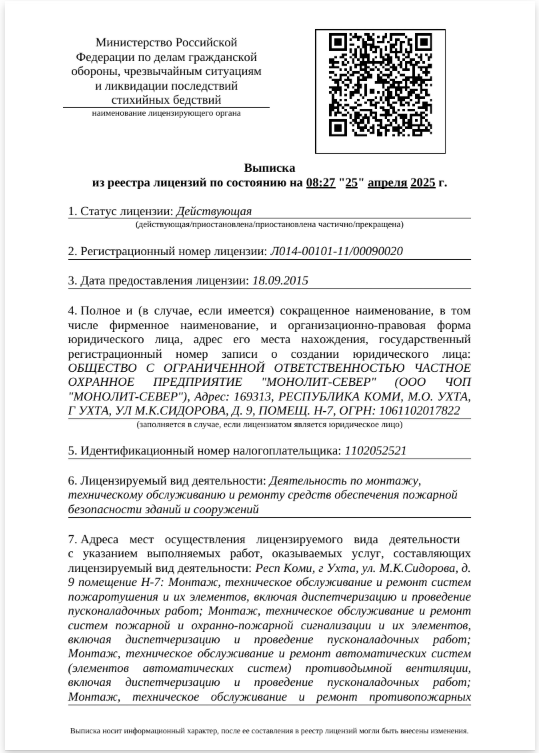 Министерство Российской Федерации по делам гражданской обороны, чрезвычайным ситуациям и ликвидации последствий стихийных бедствий
наименование лицензирующего органа

Выписка
из реестра лицензий по состоянию на 08:27 "25" апреля 2025 г.

1. Статус лицензии: Действующая
(действующая/приостановлена/приостановлена частично/прекращена)

2. Регистрационный номер лицензии: Л014-00101-11/00090020

3. Дата предоставления лицензии: 18.09.2015

4. Полное и (в случае, если имеется) сокращенное наименование, в том числе фирменное наименование, и организационно-правовая форма юридического лица, адрес его места нахождения, государственный регистрационный номер записи о создании юридического лица: ОБЩЕСТВО С ОГРАНИЧЕННОЙ ОТВЕТСТВЕННОСТЬЮ ЧАСТНОЕ ОХРАННОЕ ПРЕДПРИЯТИЕ "МОНОЛИТ-СЕВЕР" (ООО ЧОП "МОНОЛИТ-СЕВЕР"), Адрес: 169313, РЕСПУБЛИКА КОМИ, М.О. УХТА, Г УХТА, УЛ М.К.СИДОРОВА, Д. 9, ПОМЕЩ. Н-7, ОГРН: 1061102017822
(заполняется в случае, если лицензиатом является юридическое лицо)

5. Идентификационный номер налогоплательщика: 1102052521

6. Лицензируемый вид деятельности: Деятельность по монтажу, техническому обслуживанию и ремонту средств обеспечения пожарной безопасности зданий и сооружений

7. Адреса мест осуществления лицензируемого вида деятельности с указанием выполняемых работ, оказываемых услуг, составляющих лицензируемый вид деятельности: Респ Коми, г Ухта, ул. М.К.Сидорова, д. 9 помещение Н-7: Монтаж, техническое обслуживание и ремонт систем пожаротушения и их элементов, включая диспетчеризацию и проведение пусконаладочных работ; Монтаж, техническое обслуживание и ремонт систем пожарной и охранно-пожарной сигнализации и их элементов, включая диспетчеризацию и проведение пусконаладочных работ; Монтаж, техническое обслуживание и ремонт автоматических систем (элементов автоматических систем) противодымной вентиляции, включая диспетчеризацию и проведение пусконаладочных работ; Монтаж, техническое обслуживание и ремонт противопожарных

Выписка носит информационный характер, после ее составления в реестр лицензий могли быть внесены изменения.